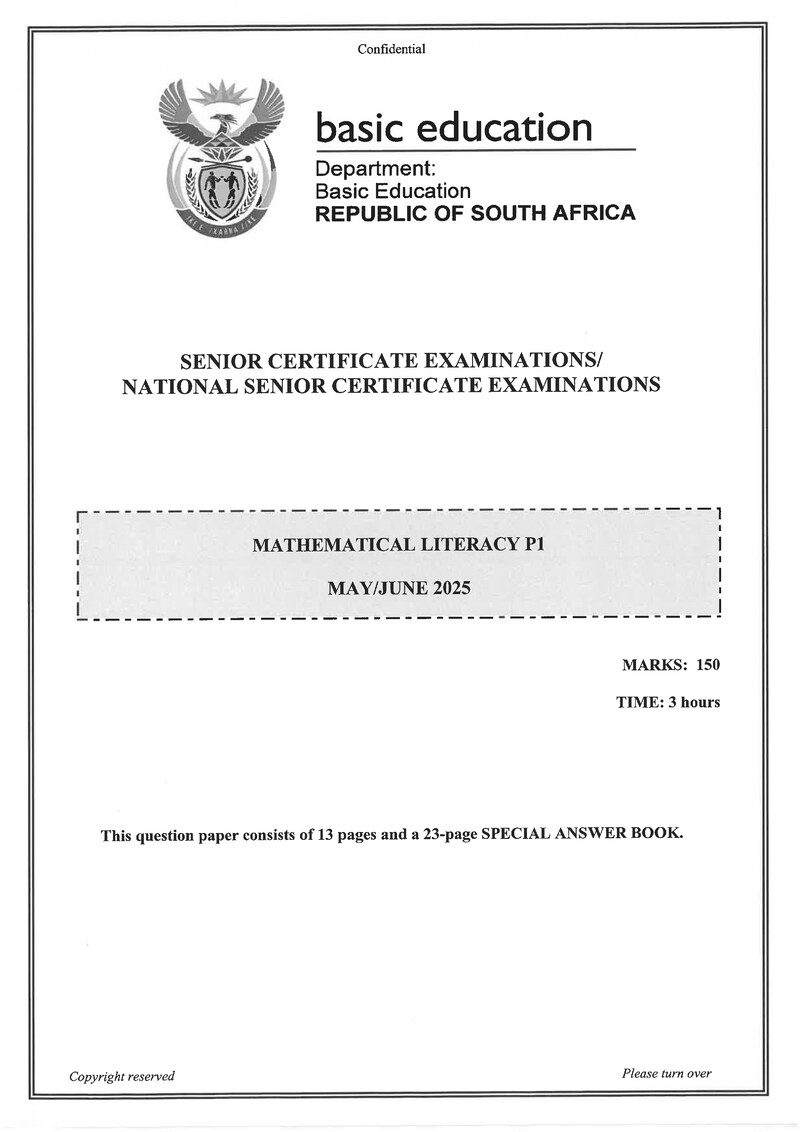 Confidential

basic education

Department:
Basic Education
REPUBLIC OF SOUTH AFRICA

SENIOR CERTIFICATE EXAMINATIONS/
NATIONAL SENIOR CERTIFICATE EXAMINATIONS

MATHEMATICAL LITERACY P1

MAY/JUNE 2025

MARKS: 150

TIME: 3 hours

This question paper consists of 13 pages and a 23-page SPECIAL ANSWER BOOK.

Copyright reserved

Please turn over